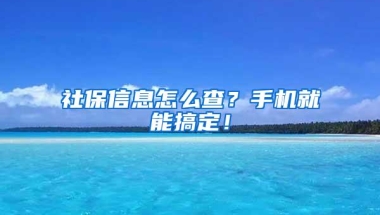 社保信息怎么查？手机就能搞定！